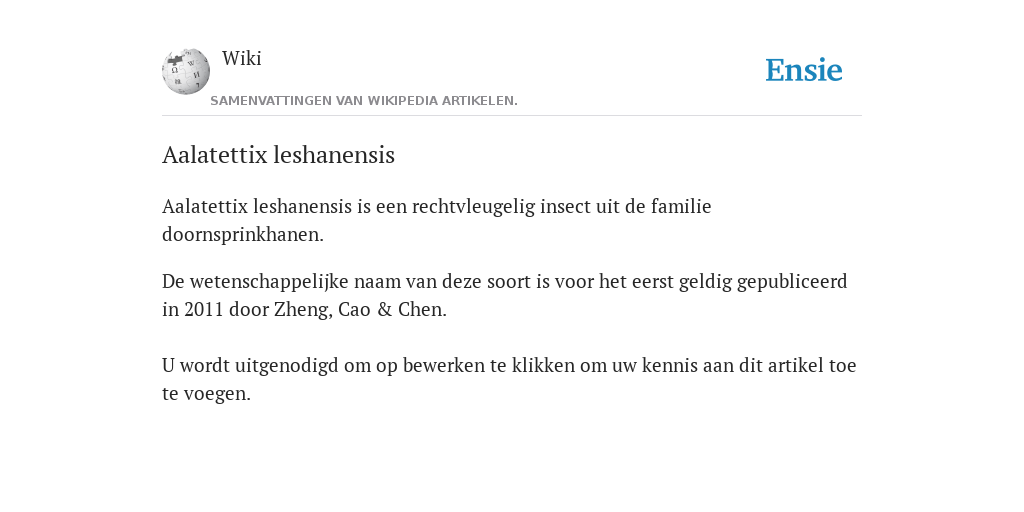 Wiki

SAMENVATTINGEN VAN WIKIPEDIA ARTIKELEN.

Ensie

Aalatettix leshanensis

Aalatettix leshanensis is een rechtvleugelig insect uit de familie doornsprinkhanen.

De wetenschappelijke naam van deze soort is voor het eerst geldig gepubliceerd in 2011 door Zheng, Cao & Chen.

U wordt uitgenodigd om op bewerken te klikken om uw kennis aan dit artikel toe te voegen.